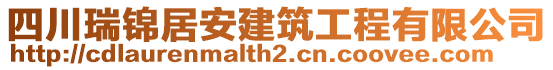 四川瑞锦居安建筑工程有限公司
http://cdlaurenmalth2.cn.coovee.com